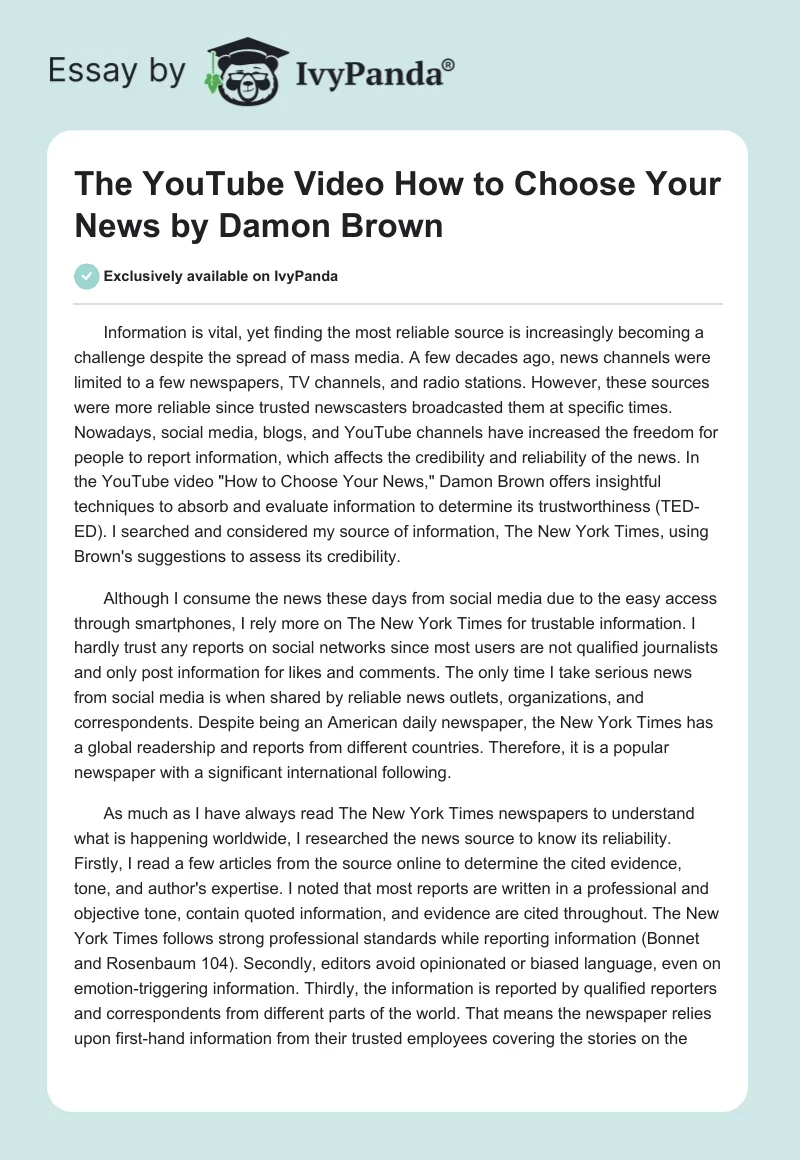 Essay by IvyPanda®

The YouTube Video How to Choose Your News by Damon Brown

Exclusively available on IvyPanda

Information is vital, yet finding the most reliable source is increasingly becoming a challenge despite the spread of mass media. A few decades ago, news channels were limited to a few newspapers, TV channels, and radio stations. However, these sources were more reliable since trusted newscasters broadcasted them at specific times. Nowadays, social media, blogs, and YouTube channels have increased the freedom for people to report information, which affects the credibility and reliability of the news. In the YouTube video "How to Choose Your News," Damon Brown offers insightful techniques to absorb and evaluate information to determine its trustworthiness (TED-ED). I searched and considered my source of information, The New York Times, using Brown's suggestions to assess its credibility.

Although I consume the news these days from social media due to the easy access through smartphones, I rely more on The New York Times for trustable information. I hardly trust any reports on social networks since most users are not qualified journalists and only post information for likes and comments. The only time I take serious news from social media is when shared by reliable news outlets, organizations, and correspondents. Despite being an American daily newspaper, the New York Times has a global readership and reports from different countries. Therefore, it is a popular newspaper with a significant international following.

As much as I have always read The New York Times newspapers to understand what is happening worldwide, I researched the news source to know its reliability. Firstly, I read a few articles from the source online to determine the cited evidence, tone, and author's expertise. I noted that most reports are written in a professional and objective tone, contain quoted information, and evidence are cited throughout. The New York Times follows strong professional standards while reporting information (Bonnet and Rosenbaum 104). Secondly, editors avoid opinionated or biased language, even on emotion-triggering information. Thirdly, the information is reported by qualified reporters and correspondents from different parts of the world. That means the newspaper relies upon first-hand information from their trusted employees covering the stories on the